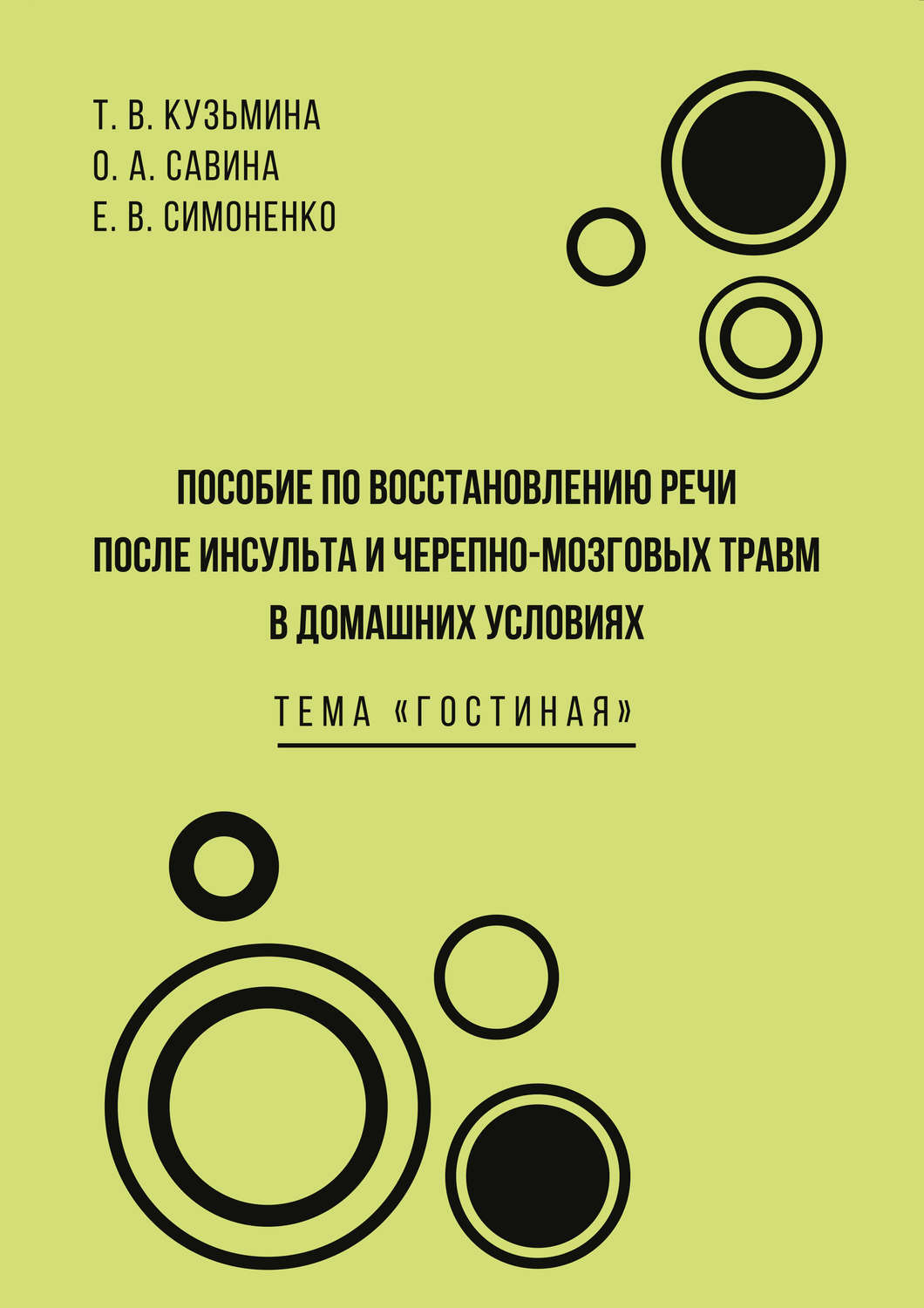 Т. В. КУЗЬМИНА
О. А. САВИНА
Е. В. СИМОНЕНКО

ПОСОБИЕ ПО ВОССТАНОВЛЕНИЮ РЕЧИ
ПОСЛЕ ИНСУЛЬТА И ЧЕРЕПНО-МОЗГОВЫХ ТРАВМ
В ДОМАШНИХ УСЛОВИЯХ

ТЕМА «ГОСТИНАЯ»